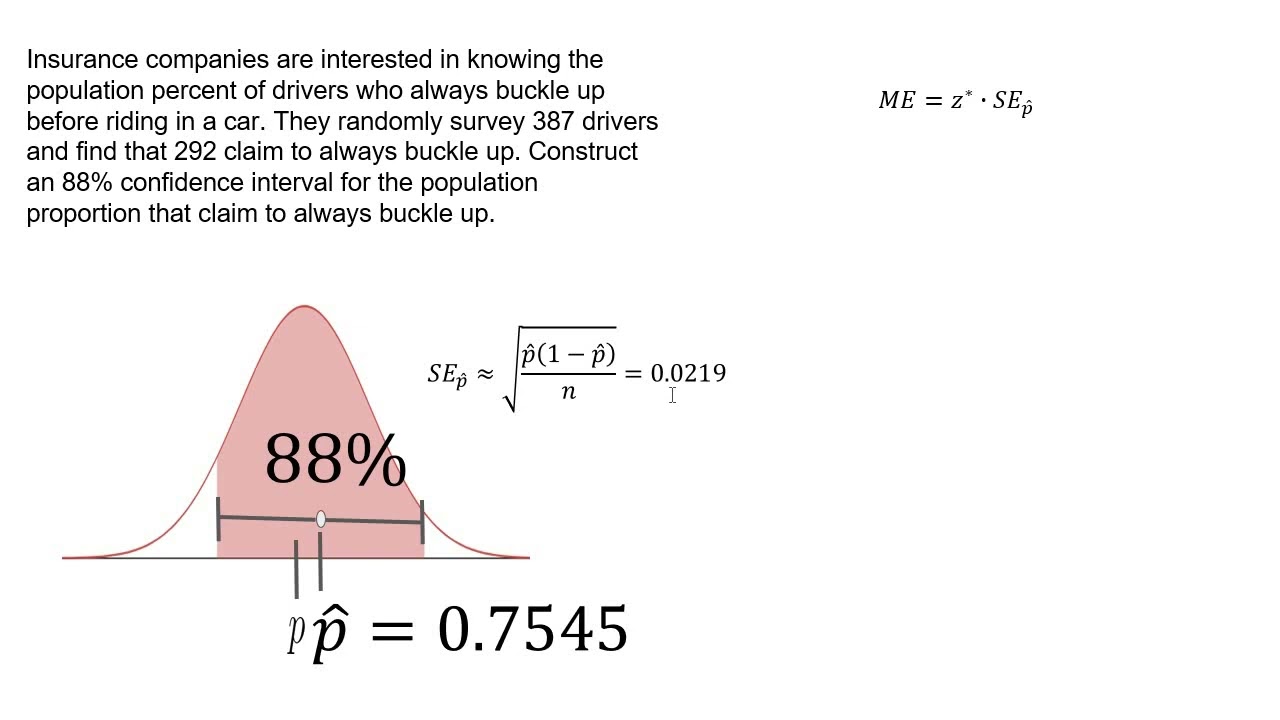 Insurance companies are interested in knowing the population percent of drivers who always buckle up before riding in a car. They randomly survey 387 drivers and find that 292 claim to always buckle up. Construct an 88% confidence interval for the population proportion that claim to always buckle up.

$ME = z^* \cdot SE_{\hat{p}}$

$SE_{\hat{p}} \approx \sqrt{\frac{\hat{p}(1-\hat{p})}{n}} = 0.0219$

88%

$p$ $\hat{p} = 0.7545$